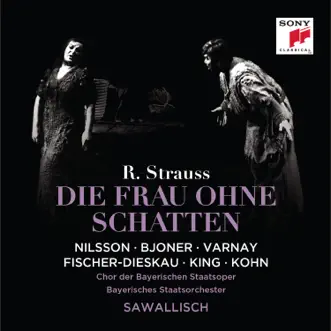 SONY
CLASSICAL

R. Strauss
DIE FRAU OHNE SCHATTEN

NILSSON · BJONER · VARNAY
FISCHER-DIESKAU · KING · KOHN
Chor der Bayerischen Staatsoper
Bayerisches Staatsorchester
SAWALLISCH